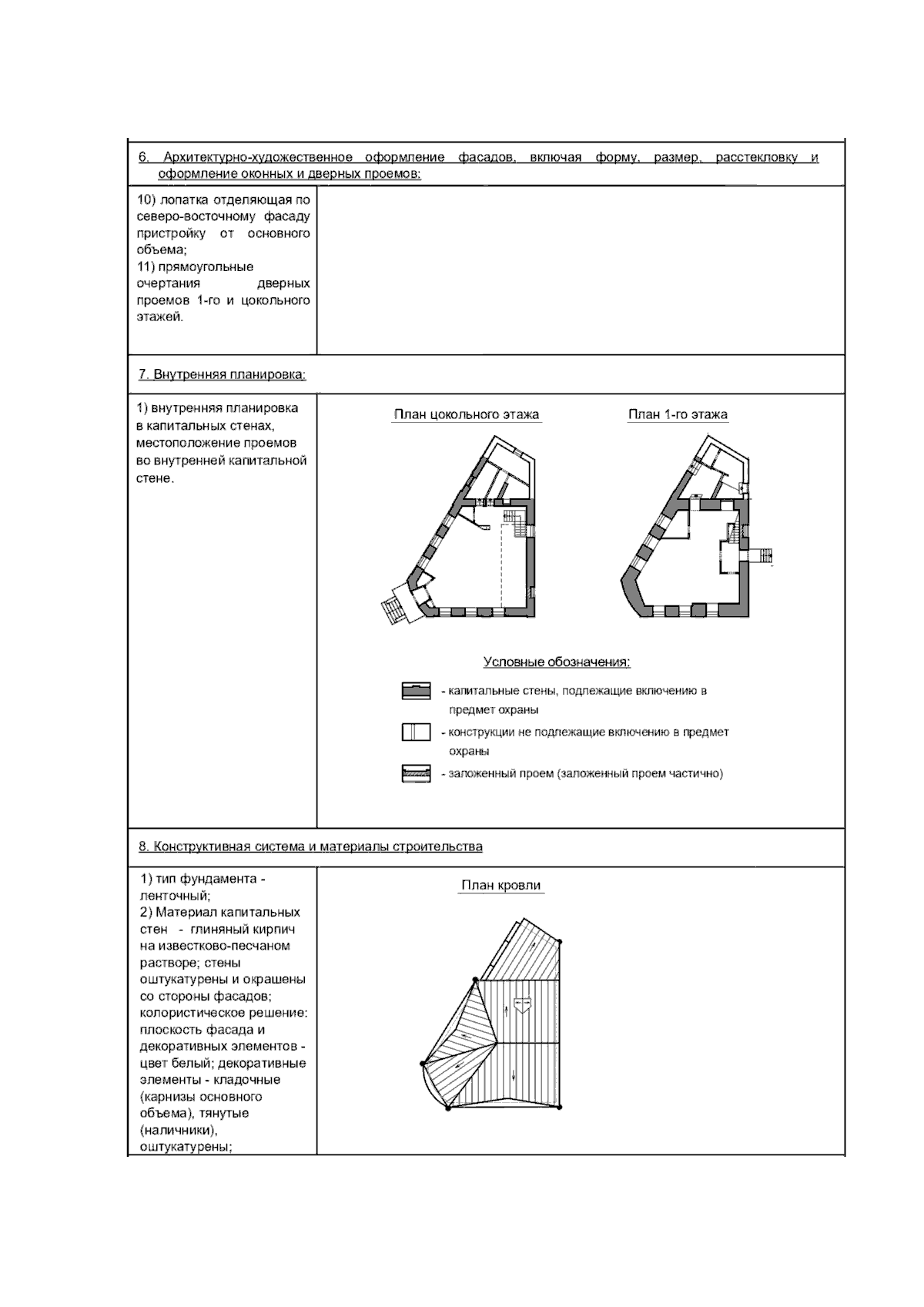 6. Архитектурно-художественное оформление фасадов, включая форму, размер, расстекловку и оформление оконных и дверных проемов:

10) лопатка отделяющая по северо-восточному фасаду пристройку от основного объема;
11) прямоугольные очертания дверных проемов 1-го и цокольного этажей.

7. Внутренняя планировка:

1) внутренняя планировка в капитальных стенах, местоположение проемов во внутренней капитальной стене.

План цокольного этажа

План 1-го этажа

Условные обозначения:

- капитальные стены, подлежащие включению в предмет охраны

- конструкции не подлежащие включению в предмет охраны

- заложенный проем (заложенный проем частично)

8. Конструктивная система и материалы строительства

1) тип фундамента - ленточный;
2) Материал капитальных стен - глиняный кирпич на известково-песчаном растворе; стены оштукатурены и окрашены со стороны фасадов; колористическое решение: плоскость фасада и декоративных элементов - цвет белый; декоративные элементы - кладочные (карнизы основного объема), тянутые (наличники), оштукатурены;

План кровли